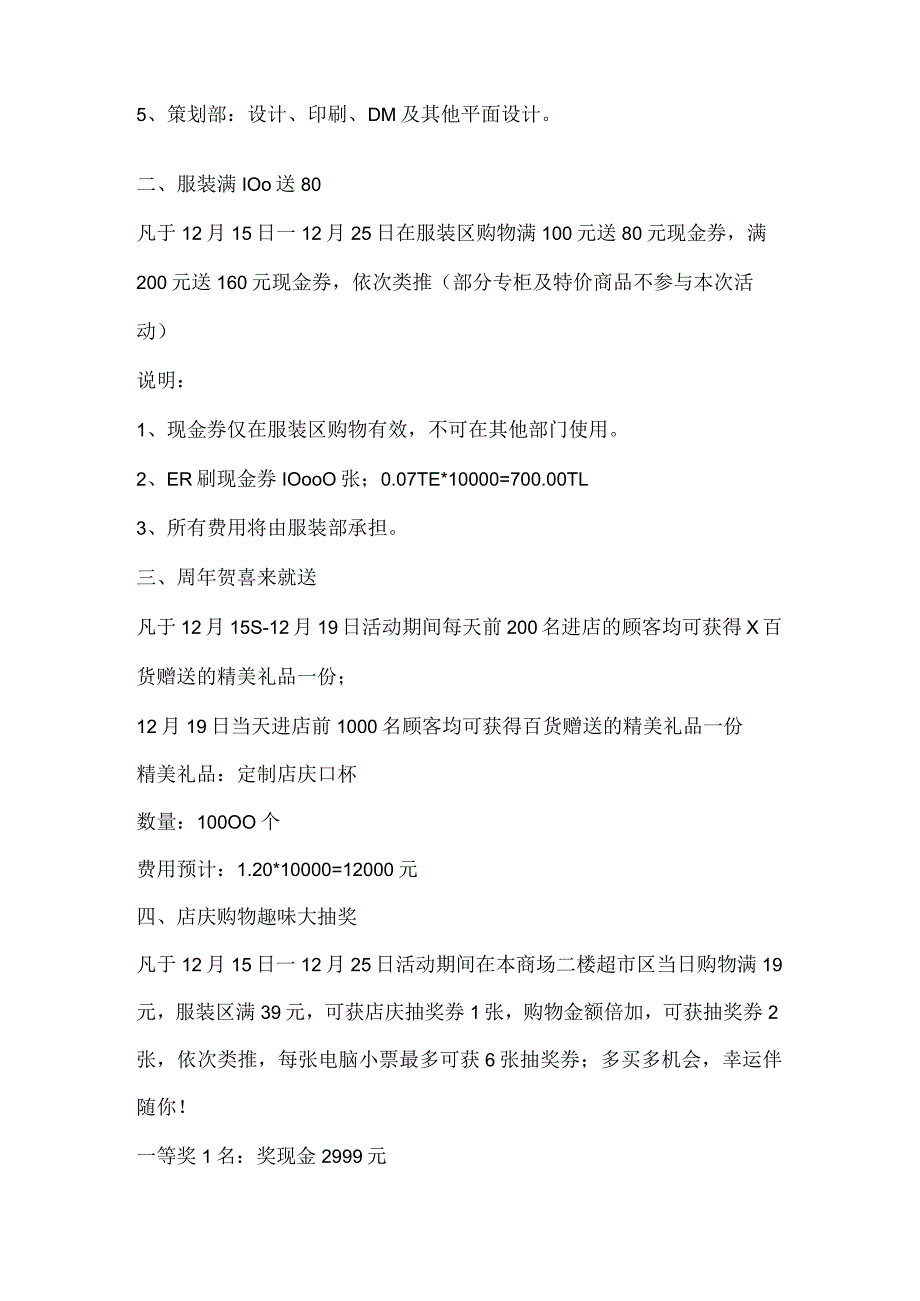 5、策划部：设计、印刷、DM及其他平面设计。

二、服装满IOo送80

凡于12月15日一12月25日在服装区购物满100元送80元现金券，满200元送160元现金券，依次类推（部分专柜及特价商品不参与本次活动）

说明：

1、现金券仅在服装区购物有效，不可在其他部门使用。

2、ER刷现金券IOooO张；0.07TE*10000=700.00TL

3、所有费用将由服装部承担。

三、周年贺喜来就送

凡于12月15S-12月19日活动期间每天前200名进店的顾客均可获得X百货赠送的精美礼品一份；

12月19日当天进店前1000名顾客均可获得百货赠送的精美礼品一份

精美礼品：定制店庆口杯

数量：100OO个

费用预计：1.20*10000=12000元

四、店庆购物趣味大抽奖

凡于12月15日一12月25日活动期间在本商场二楼超市区当日购物满19元，服装区满39元，可获店庆抽奖券1张，购物金额倍加，可获抽奖券2张，依次类推，每张电脑小票最多可获6张抽奖券；多买多机会，幸运伴随你！

一等奖1名：奖现金2999元